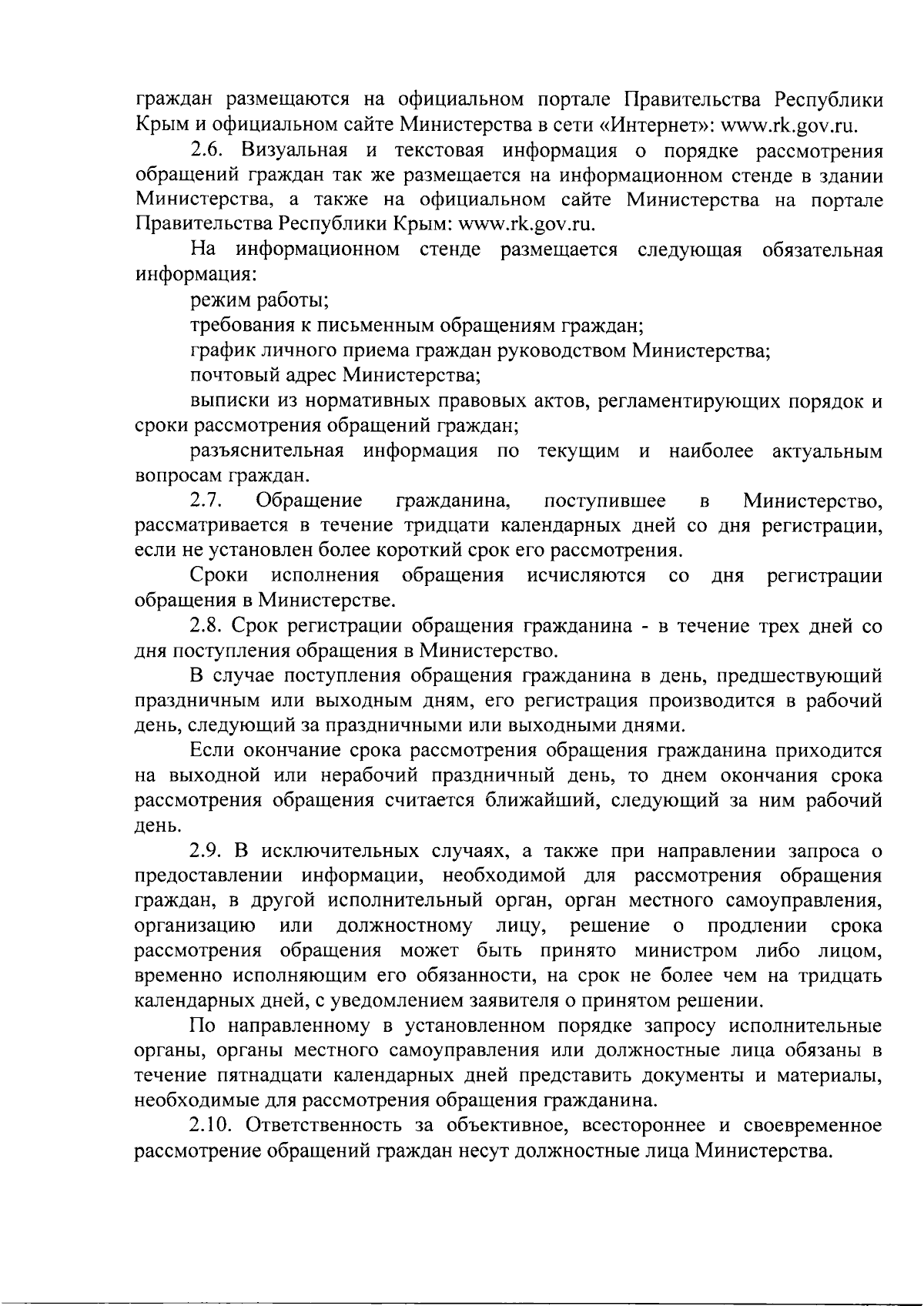 граждан размещаются на официальном портале Правительства Республики Крым и официальном сайте Министерства в сети «Интернет»: www.rk.gov.ru.

2.6. Визуальная и текстовая информация о порядке рассмотрения обращений граждан так же размещается на информационном стенде в здании Министерства, а также на официальном сайте Министерства на портале Правительства Республики Крым: www.rk.gov.ru.

На информационном стенде размещается следующая обязательная информация:

режим работы;

требования к письменным обращениям граждан;

график личного приема граждан руководством Министерства;

почтовый адрес Министерства;

выписки из нормативных правовых актов, регламентирующих порядок и сроки рассмотрения обращений граждан;

разъяснительная информация по текущим и наиболее актуальным вопросам граждан.

2.7. Обращение гражданина, поступившее в Министерство, рассматривается в течение тридцати календарных дней со дня регистрации, если не установлен более короткий срок его рассмотрения.

Сроки исполнения обращения исчисляются со дня регистрации обращения в Министерстве.

2.8. Срок регистрации обращения гражданина - в течение трех дней со дня поступления обращения в Министерство.

В случае поступления обращения гражданина в день, предшествующий праздничным или выходным дням, его регистрация производится в рабочий день, следующий за праздничными или выходными днями.

Если окончание срока рассмотрения обращения гражданина приходится на выходной или нерабочий праздничный день, то днем окончания срока рассмотрения обращения считается ближайший, следующий за ним рабочий день.

2.9. В исключительных случаях, а также при направлении запроса о предоставлении информации, необходимой для рассмотрения обращения граждан, в другой исполнительный орган, орган местного самоуправления, организацию или должностному лицу, решение о продлении срока рассмотрения обращения может быть принято министром либо лицом, временно исполняющим его обязанности, на срок не более чем на тридцать календарных дней, с уведомлением заявителя о принятом решении.

По направленному в установленном порядке запросу исполнительные органы, органы местного самоуправления или должностные лица обязаны в течение пятнадцати календарных дней представить документы и материалы, необходимые для рассмотрения обращения гражданина.

2.10. Ответственность за объективное, всестороннее и своевременное рассмотрение обращений граждан несут должностные лица Министерства.